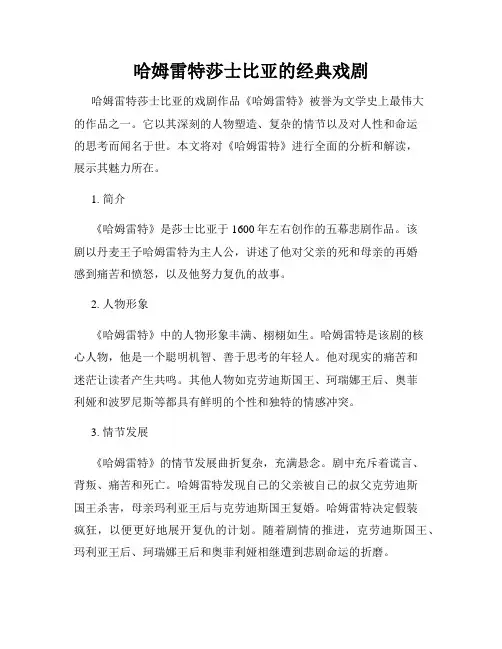 哈姆雷特莎士比亚的经典戏剧

哈姆雷特莎士比亚的戏剧作品《哈姆雷特》被誉为文学史上最伟大的作品之一。它以其深刻的人物塑造、复杂的情节以及对人性和命运的思考而闻名于世。本文将对《哈姆雷特》进行全面的分析和解读，展示其魅力所在。

1. 简介

《哈姆雷特》是莎士比亚于1600年左右创作的五幕悲剧作品。该剧以丹麦王子哈姆雷特为主人公，讲述了他对父亲的死和母亲的再婚感到痛苦和愤怒，以及他努力复仇的故事。

2. 人物形象

《哈姆雷特》中的人物形象丰满、栩栩如生。哈姆雷特是该剧的核心人物，他是一个聪明机智、善于思考的年轻人。他对现实的痛苦和迷茫让读者产生共鸣。其他人物如克劳迪斯国王、珂瑞娜王后、奥菲利娅和波罗尼斯等都具有鲜明的个性和独特的情感冲突。

3. 情节发展

《哈姆雷特》的情节发展曲折复杂，充满悬念。剧中充斥着谎言、背叛、痛苦和死亡。哈姆雷特发现自己的父亲被自己的叔父克劳迪斯国王杀害，母亲玛利亚王后与克劳迪斯国王复婚。哈姆雷特决定假装疯狂，以便更好地展开复仇的计划。随着剧情的推进，克劳迪斯国王、玛利亚王后、珂瑞娜王后和奥菲利娅相继遭到悲剧命运的折磨。